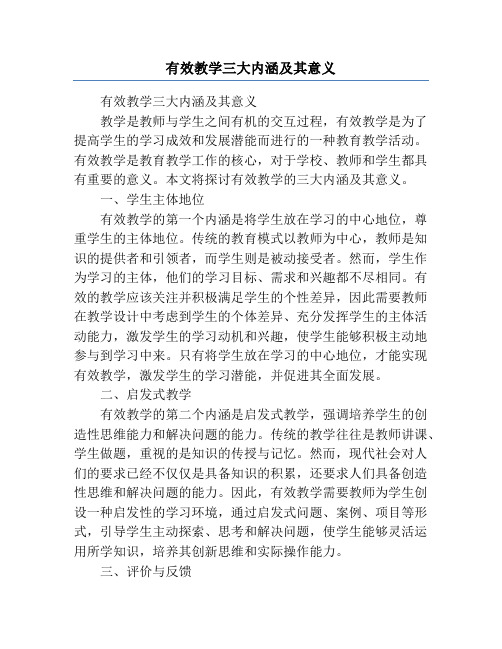 有效教学三大内涵及其意义

有效教学三大内涵及其意义

教学是教师与学生之间有机的交互过程，有效教学是为了提高学生的学习成效和发展潜能而进行的一种教育教学活动。有效教学是教育教学工作的核心，对于学校、教师和学生都具有重要的意义。本文将探讨有效教学的三大内涵及其意义。

一、学生主体地位

有效教学的第一个内涵是将学生放在学习的中心地位，尊重学生的主体地位。传统的教育模式以教师为中心，教师是知识的提供者和引领者，而学生则是被动接受者。然而，学生作为学习的主体，他们的学习目标、需求和兴趣都不尽相同。有效的教学应该关注并积极满足学生的个性差异，因此需要教师在教学设计中考虑到学生的个体差异、充分发挥学生的主体活动能力，激发学生的学习动机和兴趣，使学生能够积极主动地参与到学习中来。只有将学生放在学习的中心地位，才能实现有效教学，激发学生的学习潜能，并促进其全面发展。

二、启发式教学

有效教学的第二个内涵是启发式教学，强调培养学生的创造性思维能力和解决问题的能力。传统的教学往往是教师讲课、学生做题，重视的是知识的传授与记忆。然而，现代社会对人们的要求已经不仅仅是具备知识的积累，还要求人们具备创造性思维和解决问题的能力。因此，有效教学需要教师为学生创设一种启发性的学习环境，通过启发式问题、案例、项目等形式，引导学生主动探索、思考和解决问题，使学生能够灵活运用所学知识，培养其创新思维和实际操作能力。

三、评价与反馈